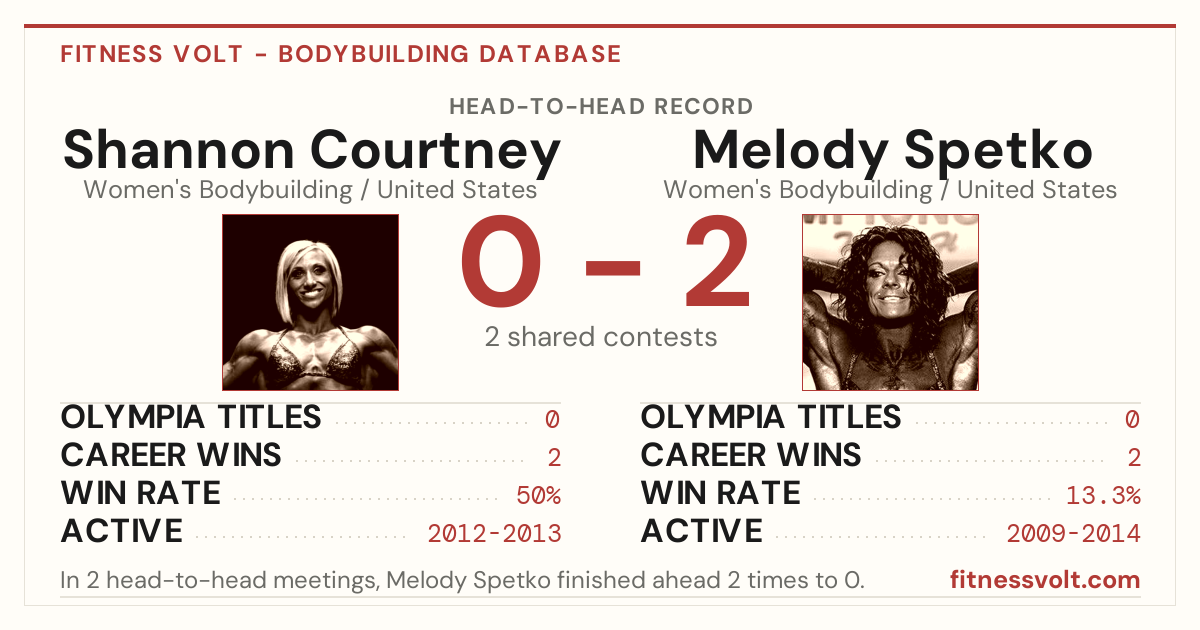 FITNESS VOLT - BODYBUILDING DATABASE

HEAD-TO-HEAD RECORD

Shannon Courtney
Women's Bodybuilding / United States

Melody Spetko
Women's Bodybuilding / United States

0 - 2

2 shared contests

OLYMPIA TITLES 0
CAREER WINS 2
WIN RATE 50%
ACTIVE 2012-2013

OLYMPIA TITLES 0
CAREER WINS 2
WIN RATE 13.3%
ACTIVE 2009-2014

In 2 head-to-head meetings, Melody Spetko finished ahead 2 times to 0.

fitnessvolt.com